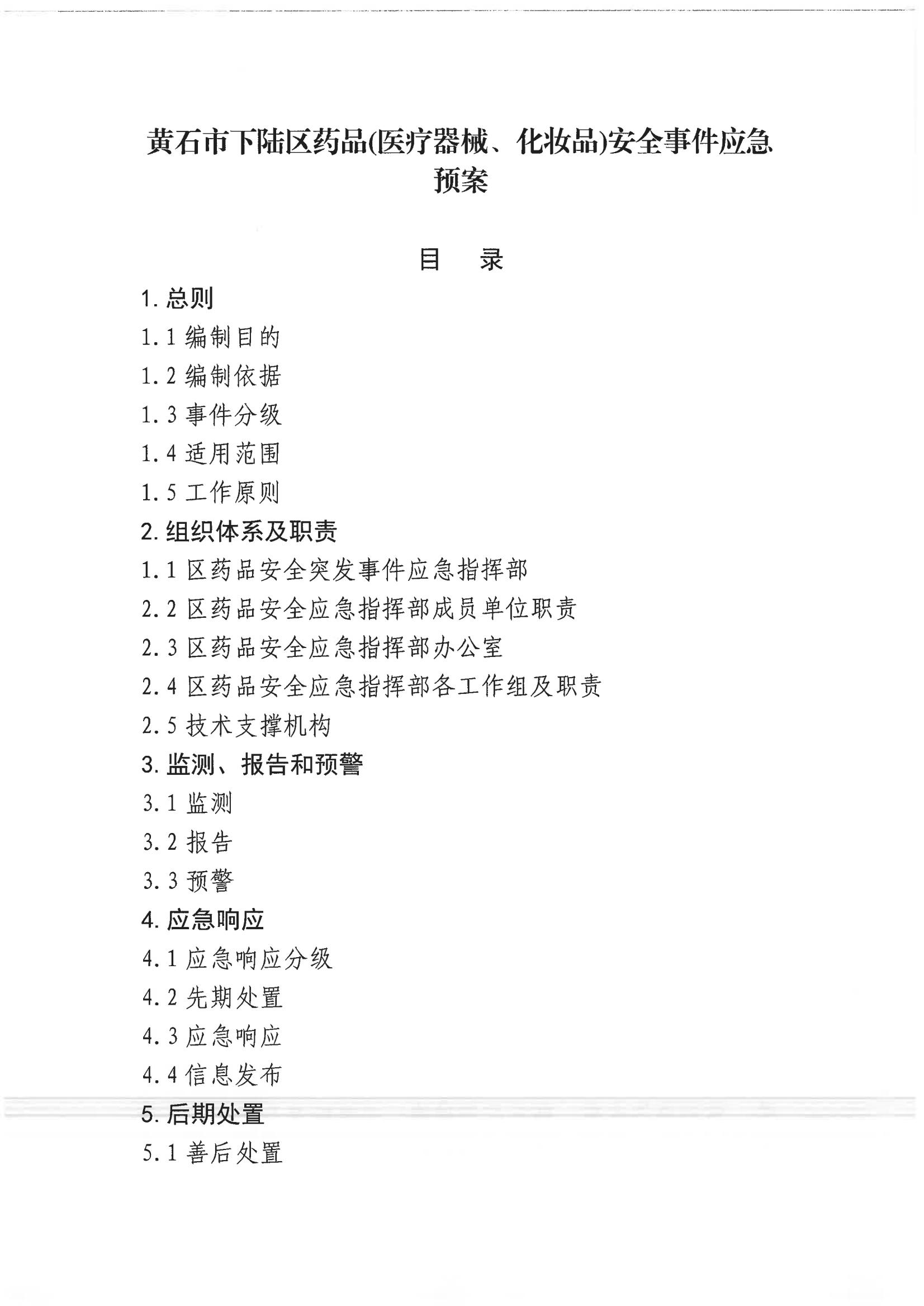 黄石市下陆区药品(医疗器械、化妆品)安全事件应急预案

目　录

1. 总则

1.1 编制目的

1.2 编制依据

1.3 事件分级

1.4 适用范围

1.5 工作原则

2. 组织体系及职责

1.1 区药品安全突发事件应急指挥部

2.2 区药品安全应急指挥部成员单位职责

2.3 区药品安全应急指挥部办公室

2.4 区药品安全应急指挥部各工作组及职责

2.5 技术支撑机构

3. 监测、报告和预警

3.1 监测

3.2 报告

3.3 预警

4. 应急响应

4.1 应急响应分级

4.2 先期处置

4.3 应急响应

4.4 信息发布

5. 后期处置

5.1 善后处置